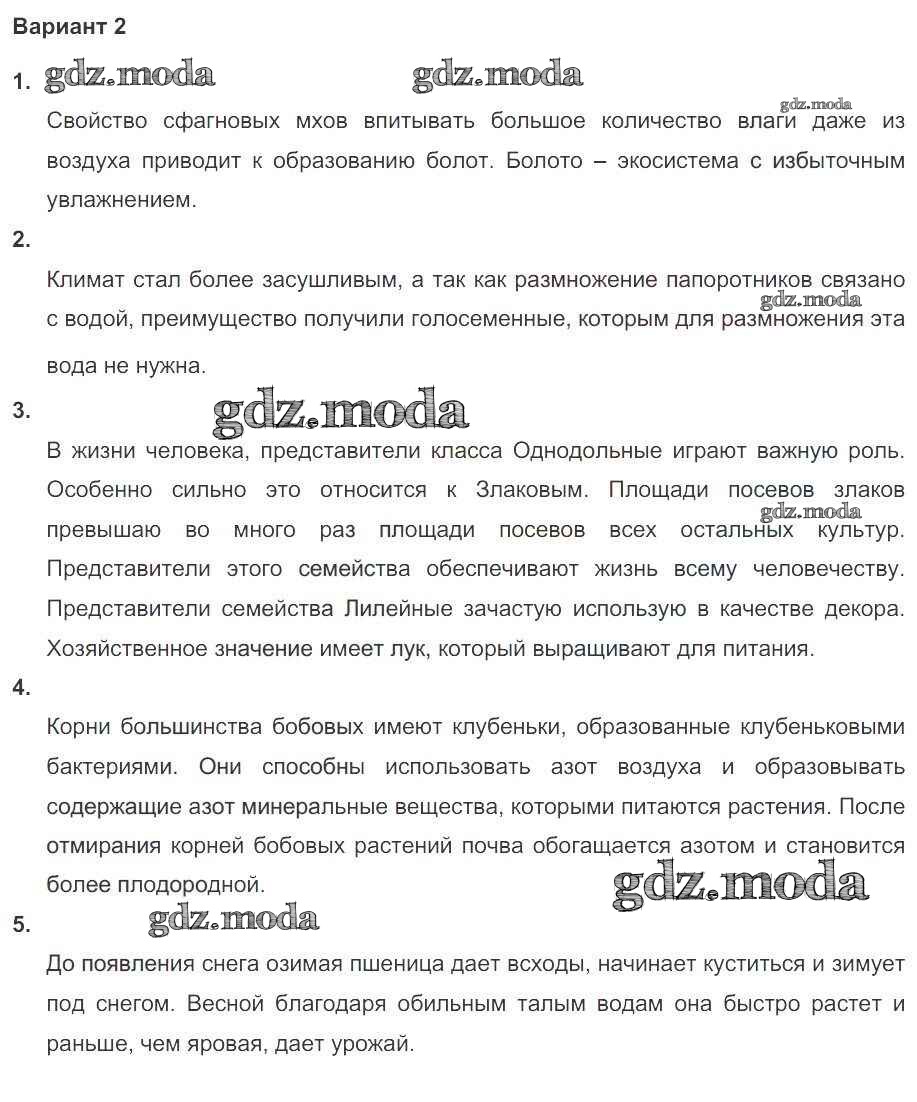 Вариант 2

1. gdz.moda gdz.moda gdz.moda

Свойство сфагновых мхов впитывать большое количество влаги даже из воздуха приводит к образованию болот. Болото – экосистема с избыточным увлажнением.

2.

Климат стал более засушливым, а так как размножение папоротников связано с водой, преимущество получили голосеменные, которым для размножения эта вода не нужна. gdz.moda

3. gdz.moda

В жизни человека, представители класса Однодольные играют важную роль. Особенно сильно это относится к Злаковым. Площади посевов злаков превышаю во много раз площади посевов всех остальных культур. Представители этого семейства обеспечивают жизнь всему человечеству. Представители семейства Лилейные зачастую использую в качестве декора. Хозяйственное значение имеет лук, который выращивают для питания. gdz.moda

4.

Корни большинства бобовых имеют клубеньки, образованные клубеньковыми бактериями. Они способны использовать азот воздуха и образовывать содержащие азот минеральные вещества, которыми питаются растения. После отмирания корней бобовых растений почва обогащается азотом и становится более плодородной. gdz.moda

5. gdz.moda

До появления снега озимая пшеница дает всходы, начинает куститься и зимует под снегом. Весной благодаря обильным талым водам она быстро растет и раньше, чем яровая, дает урожай.